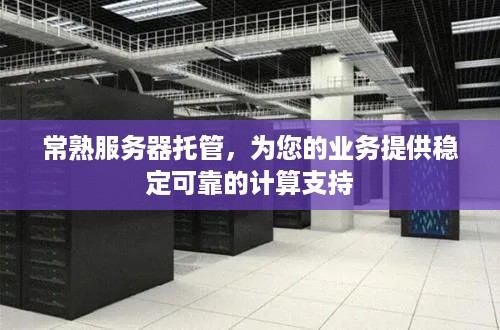 常熟服务器托管，为您的业务提供稳定可靠的计算支持